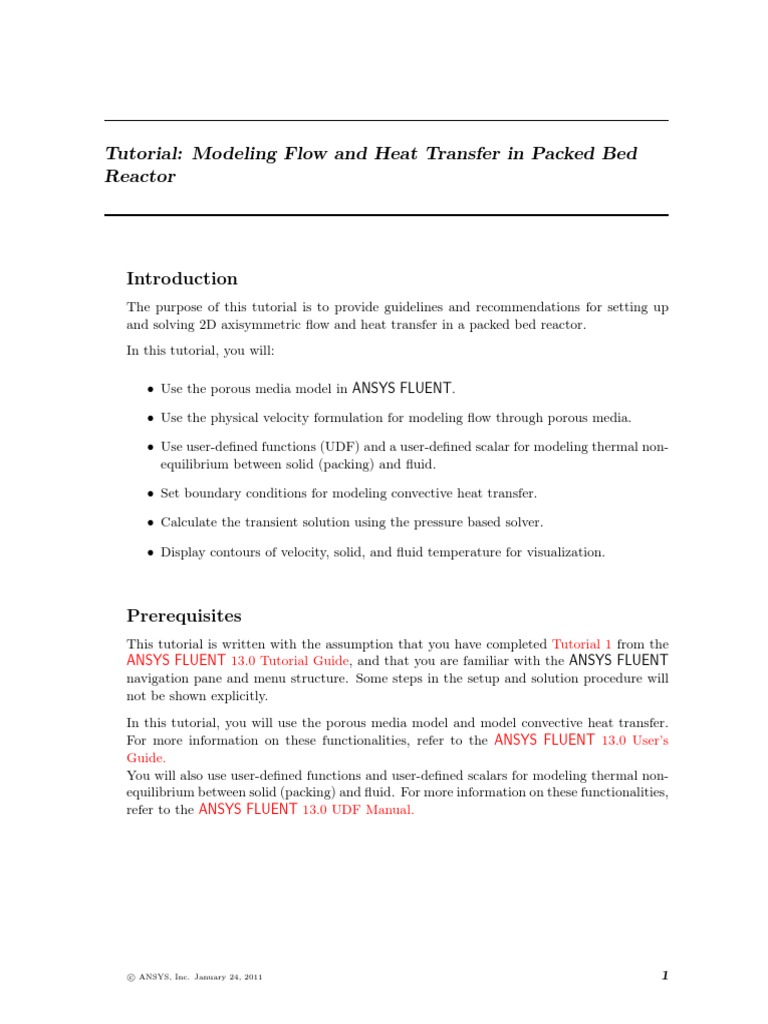 Tutorial: Modeling Flow and Heat Transfer in Packed Bed Reactor

Introduction

The purpose of this tutorial is to provide guidelines and recommendations for setting up and solving 2D axisymmetric flow and heat transfer in a packed bed reactor.

In this tutorial, you will:

• Use the porous media model in ANSYS FLUENT.

• Use the physical velocity formulation for modeling flow through porous media.

• Use user-defined functions (UDF) and a user-defined scalar for modeling thermal non-equilibrium between solid (packing) and fluid.

• Set boundary conditions for modeling convective heat transfer.

• Calculate the transient solution using the pressure based solver.

• Display contours of velocity, solid, and fluid temperature for visualization.

Prerequisites

This tutorial is written with the assumption that you have completed Tutorial 1 from the ANSYS FLUENT 13.0 Tutorial Guide, and that you are familiar with the ANSYS FLUENT navigation pane and menu structure. Some steps in the setup and solution procedure will not be shown explicitly.

In this tutorial, you will use the porous media model and model convective heat transfer. For more information on these functionalities, refer to the ANSYS FLUENT 13.0 User's Guide.
You will also use user-defined functions and user-defined scalars for modeling thermal non-equilibrium between solid (packing) and fluid. For more information on these functionalities, refer to the ANSYS FLUENT 13.0 UDF Manual.

© ANSYS, Inc. January 24, 2011

1